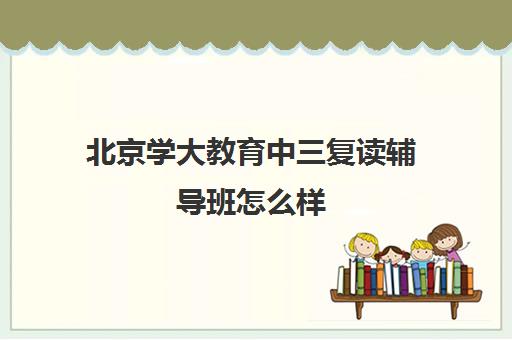 北京学大教育中三复读辅导班怎么样